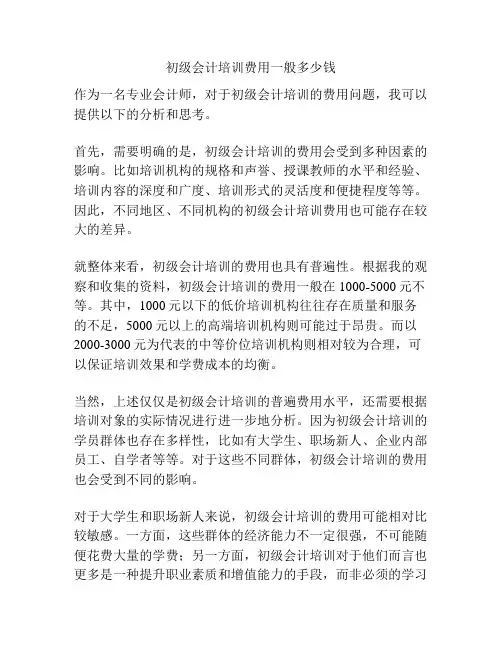 初级会计培训费用一般多少钱

作为一名专业会计师，对于初级会计培训的费用问题，我可以提供以下的分析和思考。

首先，需要明确的是，初级会计培训的费用会受到多种因素的影响。比如培训机构的规格和声誉、授课教师的水平和经验、培训内容的深度和广度、培训形式的灵活度和便捷程度等等。因此，不同地区、不同机构的初级会计培训费用也可能存在较大的差异。

就整体来看，初级会计培训的费用也具有普遍性。根据我的观察和收集的资料，初级会计培训的费用一般在 1000-5000 元不等。其中，1000 元以下的低价培训机构往往存在质量和服务的不足，5000 元以上的高端培训机构则可能过于昂贵。而以 2000-3000 元为代表的中等价位培训机构则相对较为合理，可以保证培训效果和学费成本的均衡。

当然，上述仅仅是初级会计培训的普遍费用水平，还需要根据培训对象的实际情况进行进一步地分析。因为初级会计培训的学员群体也存在多样性，比如有大学生、职场新人、企业内部员工、自学者等等。对于这些不同群体，初级会计培训的费用也会受到不同的影响。

对于大学生和职场新人来说，初级会计培训的费用可能相对比较敏感。一方面，这些群体的经济能力不一定很强，不可能随便花费大量的学费；另一方面，初级会计培训对于他们而言也更多是一种提升职业素质和增值能力的手段，而非必须的学习